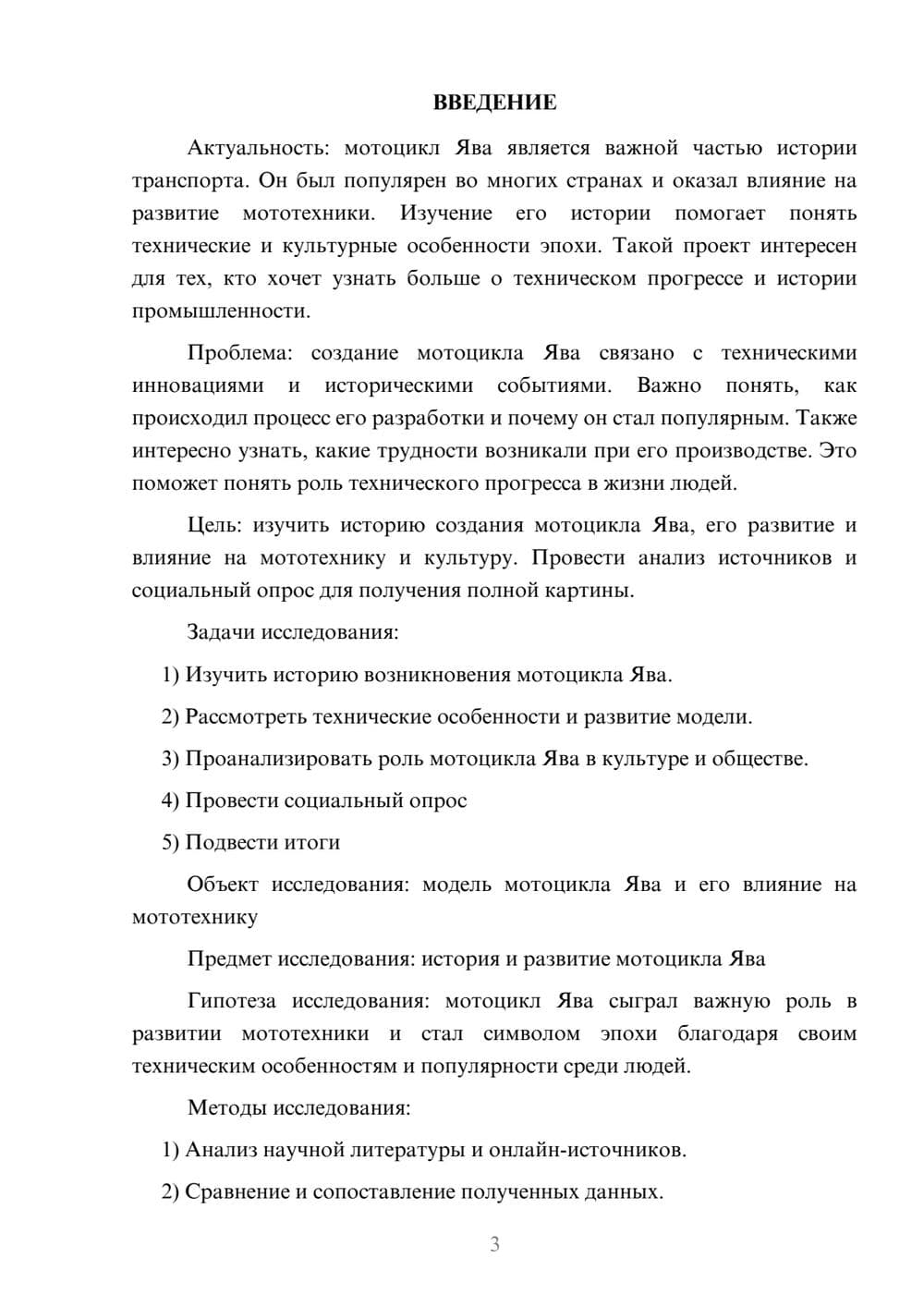 ВВЕДЕНИЕ

Актуальность: мотоцикл Ява является важной частью истории транспорта. Он был популярен во многих странах и оказал влияние на развитие мототехники. Изучение его истории помогает понять технические и культурные особенности эпохи. Такой проект интересен для тех, кто хочет узнать больше о техническом прогрессе и истории промышленности.

Проблема: создание мотоцикла Ява связано с техническими инновациями и историческими событиями. Важно понять, как происходил процесс его разработки и почему он стал популярным. Также интересно узнать, какие трудности возникали при его производстве. Это поможет понять роль технического прогресса в жизни людей.

Цель: изучить историю создания мотоцикла Ява, его развитие и влияние на мототехнику и культуру. Провести анализ источников и социальный опрос для получения полной картины.

Задачи исследования:

1) Изучить историю возникновения мотоцикла Ява.

2) Рассмотреть технические особенности и развитие модели.

3) Проанализировать роль мотоцикла Ява в культуре и обществе.

4) Провести социальный опрос

5) Подвести итоги

Объект исследования: модель мотоцикла Ява и его влияние на мототехнику

Предмет исследования: история и развитие мотоцикла Ява

Гипотеза исследования: мотоцикл Ява сыграл важную роль в развитии мототехники и стал символом эпохи благодаря своим техническим особенностям и популярности среди людей.

Методы исследования:

1) Анализ научной литературы и онлайн-источников.

2) Сравнение и сопоставление полученных данных.

3